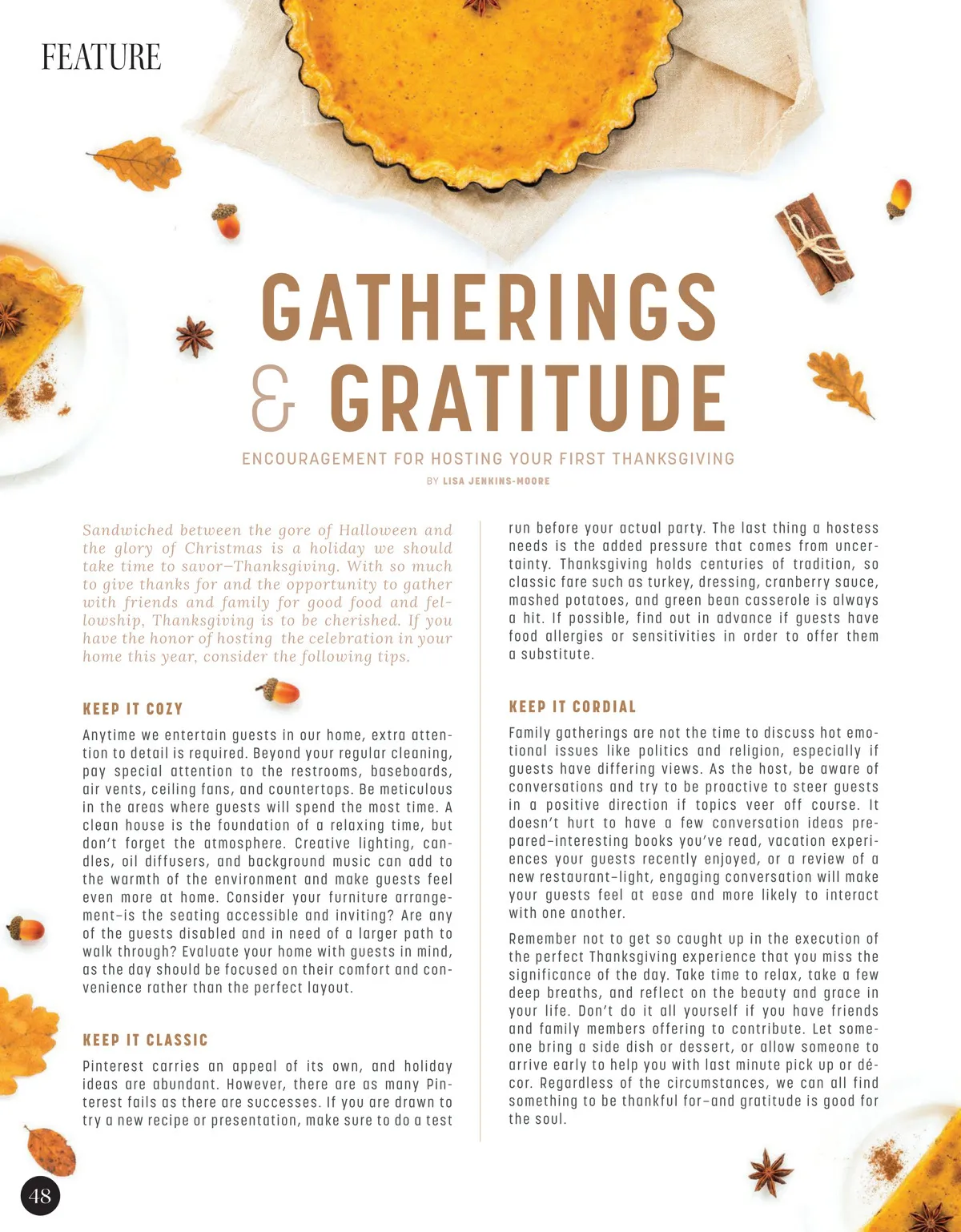 FEATURE

GATHERINGS & GRATITUDE

ENCOURAGEMENT FOR HOSTING YOUR FIRST THANKSGIVING

BY LISA JENKINS-MOORE

Sandwiched between the gore of Halloween and the glory of Christmas is a holiday we should take time to savor—Thanksgiving. With so much to give thanks for and the opportunity to gather with friends and family for good food and fellowship, Thanksgiving is to be cherished. If you have the honor of hosting the celebration in your home this year, consider the following tips.

KEEP IT COZY

Anytime we entertain guests in our home, extra attention to detail is required. Beyond your regular cleaning, pay special attention to the restrooms, baseboards, air vents, ceiling fans, and countertops. Be meticulous in the areas where guests will spend the most time. A clean house is the foundation of a relaxing time, but don't forget the atmosphere. Creative lighting, candles, oil diffusers, and background music can add to the warmth of the environment and make guests feel even more at home. Consider your furniture arrangement–is the seating accessible and inviting? Are any of the guests disabled and in need of a larger path to walk through? Evaluate your home with guests in mind, as the day should be focused on their comfort and convenience rather than the perfect layout.

KEEP IT CLASSIC

Pinterest carries an appeal of its own, and holiday ideas are abundant. However, there are as many Pinterest fails as there are successes. If you are drawn to try a new recipe or presentation, make sure to do a test run before your actual party. The last thing a hostess needs is the added pressure that comes from uncertainty. Thanksgiving holds centuries of tradition, so classic fare such as turkey, dressing, cranberry sauce, mashed potatoes, and green bean casserole is always a hit. If possible, find out in advance if guests have food allergies or sensitivities in order to offer them a substitute.

KEEP IT CORDIAL

Family gatherings are not the time to discuss hot emotional issues like politics and religion, especially if guests have differing views. As the host, be aware of conversations and try to be proactive to steer guests in a positive direction if topics veer off course. It doesn't hurt to have a few conversation ideas prepared–interesting books you've read, vacation experiences your guests recently enjoyed, or a review of a new restaurant–light, engaging conversation will make your guests feel at ease and more likely to interact with one another.

Remember not to get so caught up in the execution of the perfect Thanksgiving experience that you miss the significance of the day. Take time to relax, take a few deep breaths, and reflect on the beauty and grace in your life. Don't do it all yourself if you have friends and family members offering to contribute. Let someone bring a side dish or dessert, or allow someone to arrive early to help you with last minute pick up or décor. Regardless of the circumstances, we can all find something to be thankful for–and gratitude is good for the soul.

48